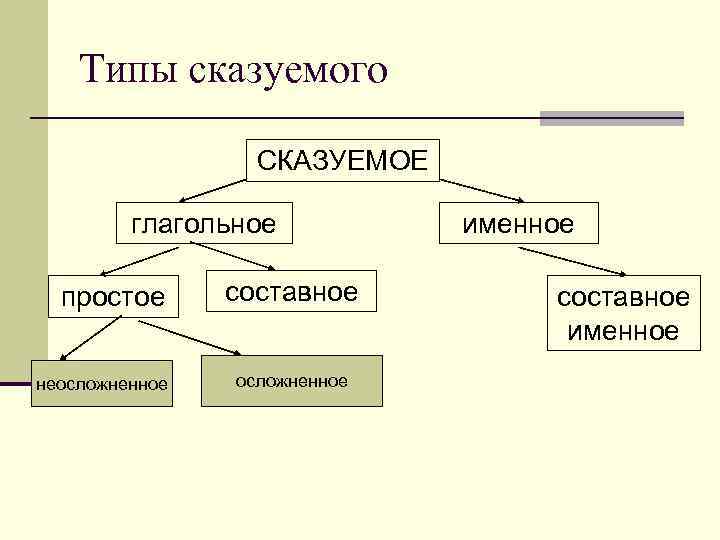 Типы сказуемого

СКАЗУЕМОЕ

глагольное

именное

простое

составное

составное именное

неосложненное

осложненное